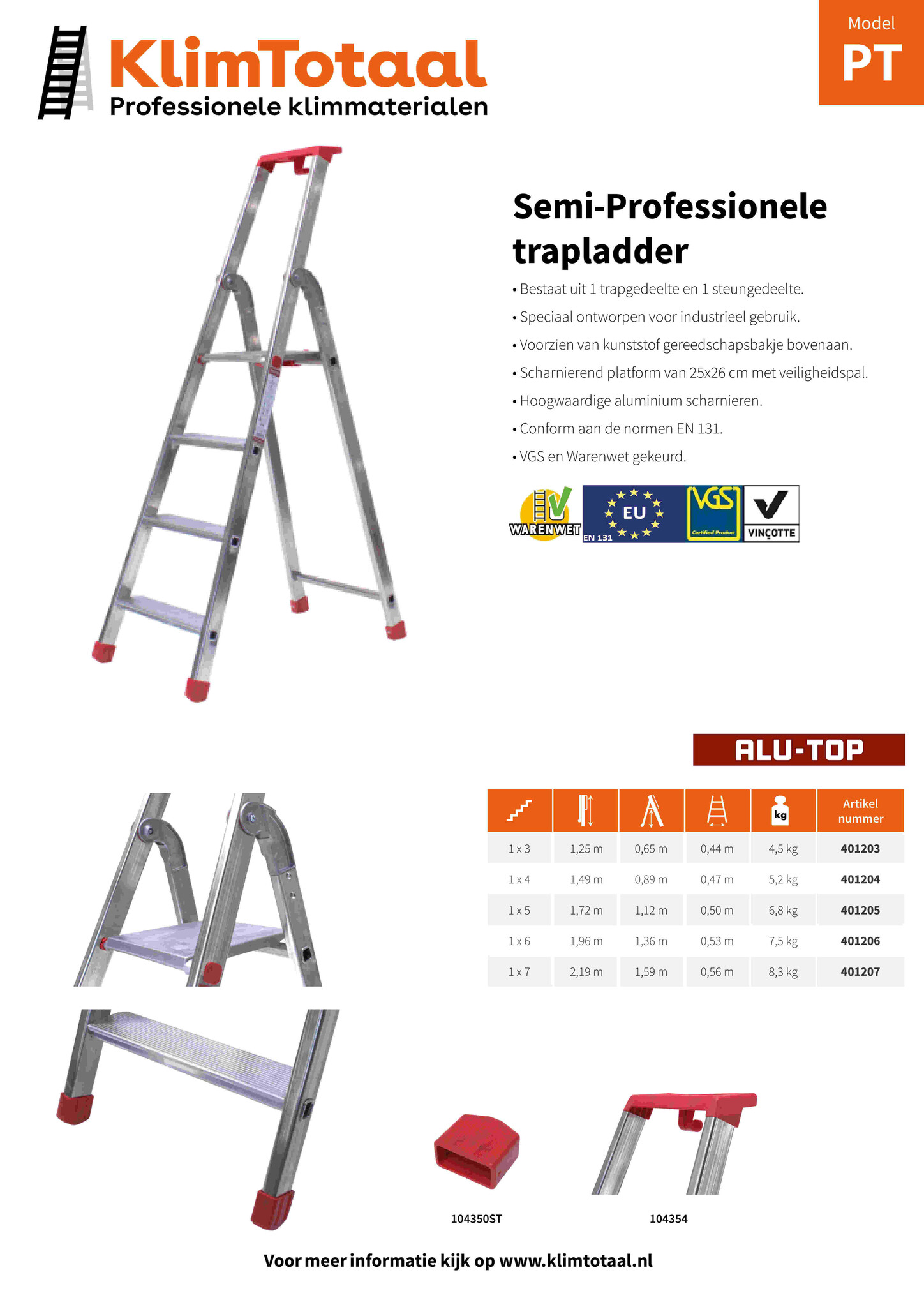 KlimTotaal
Professionele klimmaterialen

Model
PT

Semi-Professionele trapladder

• Bestaat uit 1 trapgedeelte en 1 steungedeelte.
• Speciaal ontworpen voor industrieel gebruik.
• Voorzien van kunststof gereedschapsbakje bovenaan.
• Scharnierend platform van 25x26 cm met veiligheidspal.
• Hoogwaardige aluminium scharnieren.
• Conform aan de normen EN 131.
• VGS en Warenwet gekeurd.

WARENWET EU EN 131 VGS Certified Product VINÇOTTE

ALU-TOP

| | | | | kg | Artikel nummer |
|---|---|---|---|---|---|
| 1 x 3 | 1,25 m | 0,65 m | 0,44 m | 4,5 kg | 401203 |
| 1 x 4 | 1,49 m | 0,89 m | 0,47 m | 5,2 kg | 401204 |
| 1 x 5 | 1,72 m | 1,12 m | 0,50 m | 6,8 kg | 401205 |
| 1 x 6 | 1,96 m | 1,36 m | 0,53 m | 7,5 kg | 401206 |
| 1 x 7 | 2,19 m | 1,59 m | 0,56 m | 8,3 kg | 401207 |

104350ST

104354

Voor meer informatie kijk op www.klimtotaal.nl